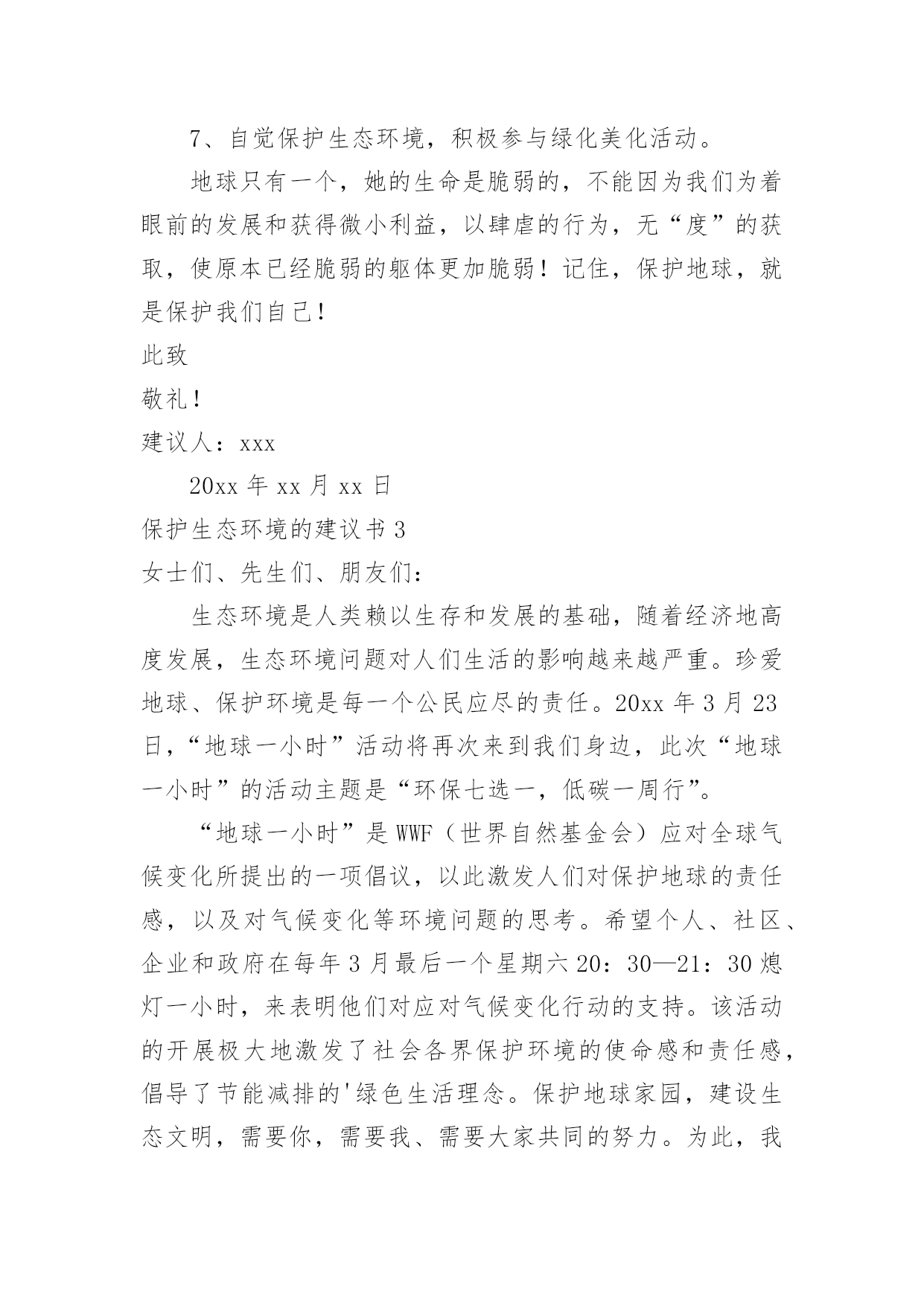 7、自觉保护生态环境，积极参与绿化美化活动。

地球只有一个，她的生命是脆弱的，不能因为我们为着眼前的发展和获得微小利益，以肆虐的行为，无“度”的获取，使原本已经脆弱的躯体更加脆弱！记住，保护地球，就是保护我们自己！

此致

敬礼！

建议人：xxx

20xx 年 xx 月 xx 日

保护生态环境的建议书 3

女士们、先生们、朋友们：

生态环境是人类赖以生存和发展的基础，随着经济地高度发展，生态环境问题对人们生活的影响越来越严重。珍爱地球、保护环境是每一个公民应尽的责任。20xx 年 3 月 23 日，“地球一小时”活动将再次来到我们身边，此次“地球一小时”的活动主题是“环保七选一，低碳一周行”。

“地球一小时”是 WWF（世界自然基金会）应对全球气候变化所提出的一项倡议，以此激发人们对保护地球的责任感，以及对气候变化等环境问题的思考。希望个人、社区、企业和政府在每年 3 月最后一个星期六 20：30—21：30 熄灯一小时，来表明他们对应对气候变化行动的支持。该活动的开展极大地激发了社会各界保护环境的使命感和责任感，倡导了节能减排的'绿色生活理念。保护地球家园，建设生态文明，需要你，需要我、需要大家共同的努力。为此，我